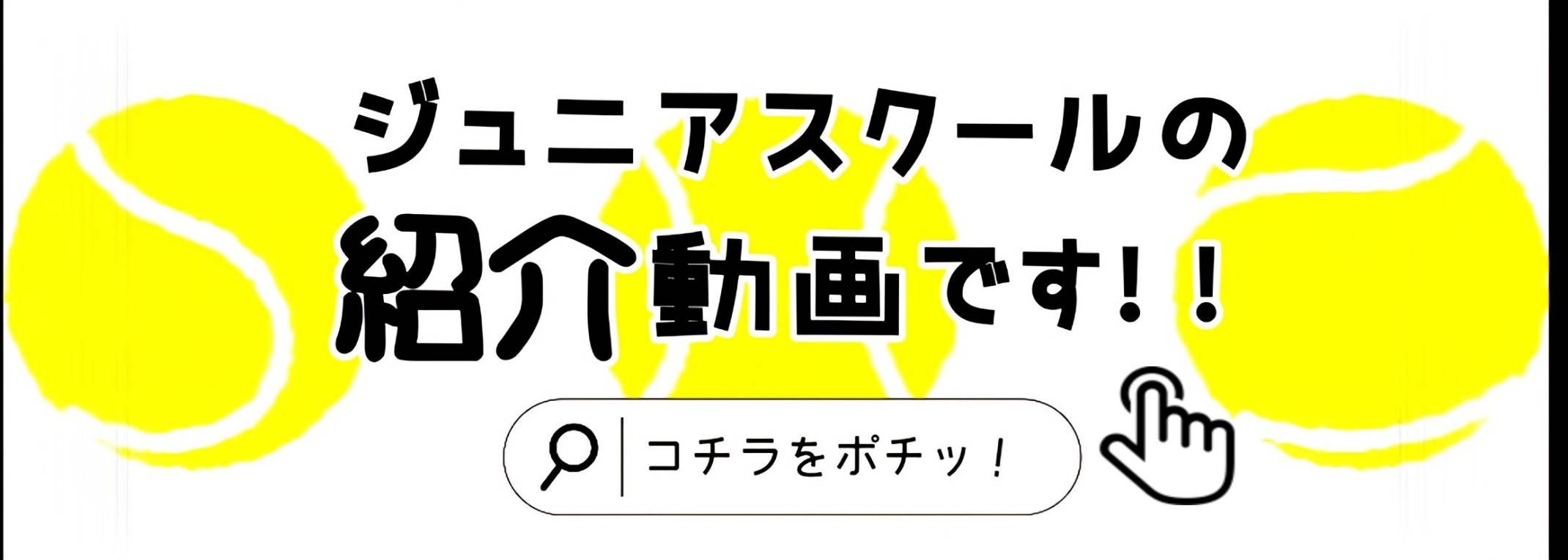 ジュニアスクールの
紹介動画です!!

コチラをポチッ!